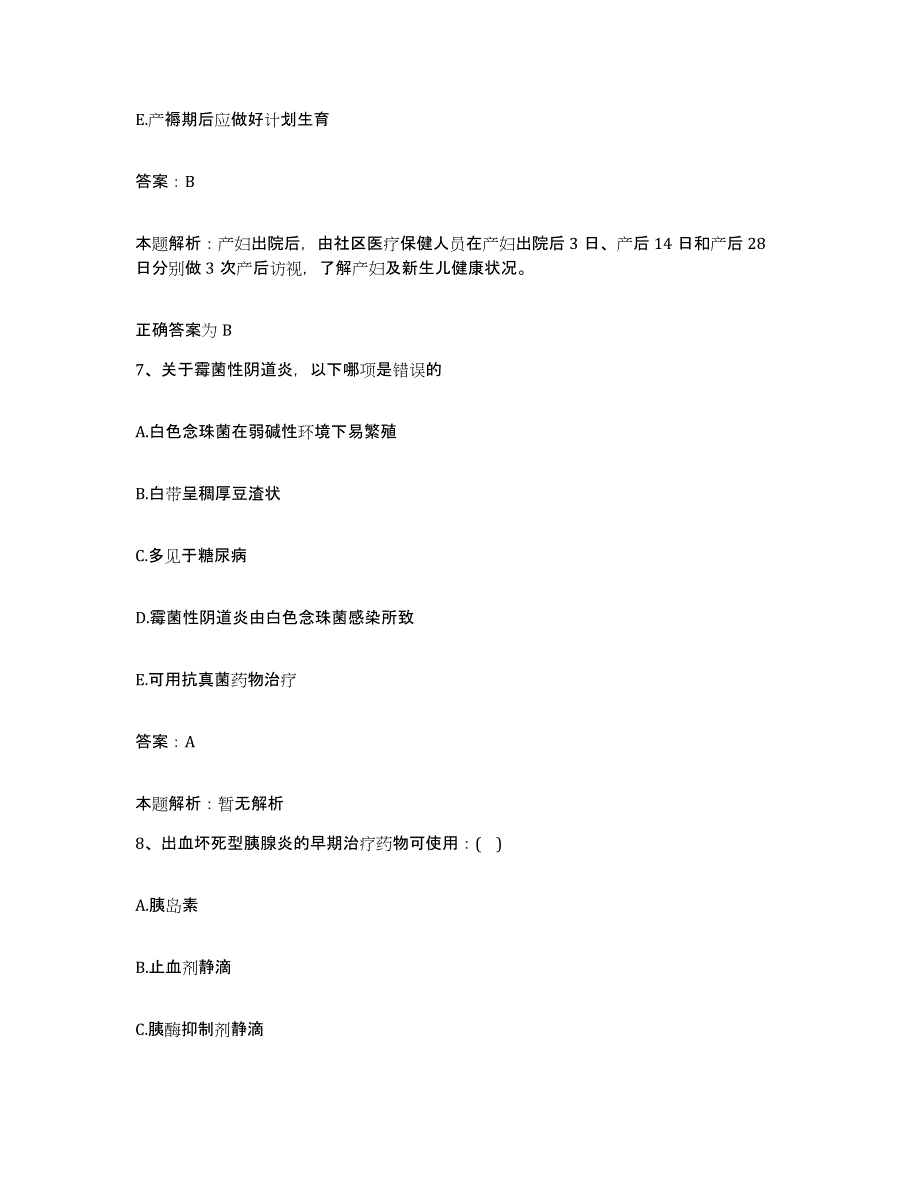 E.产褥期后应做好计划生育

答案：B

本题解析：产妇出院后，由社区医疗保健人员在产妇出院后 3 日、产后 14 日和产后 28 日分别做 3 次产后访视，了解产妇及新生儿健康状况。

正确答案为 B

7、关于霉菌性阴道炎，以下哪项是错误的

A.白色念珠菌在弱碱性环境下易繁殖

B.白带呈稠厚豆渣状

C.多见于糖尿病

D.霉菌性阴道炎由白色念珠菌感染所致

E.可用抗真菌药物治疗

答案：A

本题解析：暂无解析

8、出血坏死型胰腺炎的早期治疗药物可使用：( )

A.胰岛素

B.止血剂静滴

C.胰酶抑制剂静滴